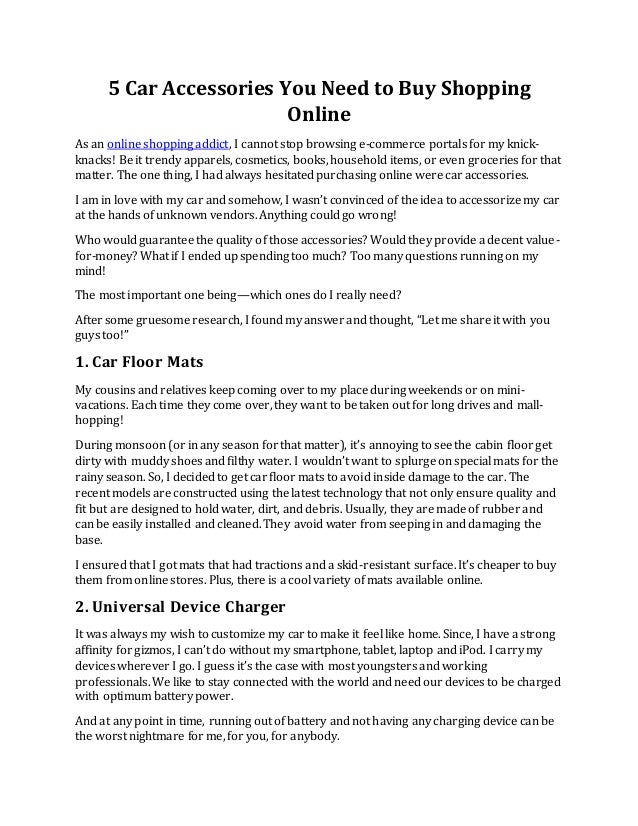 5 Car Accessories You Need to Buy Shopping Online

As an online shopping addict, I cannot stop browsing e-commerce portals for my knick-knacks! Be it trendy apparels, cosmetics, books, household items, or even groceries for that matter. The one thing, I had always hesitated purchasing online were car accessories.

I am in love with my car and somehow, I wasn't convinced of the idea to accessorize my car at the hands of unknown vendors. Anything could go wrong!

Who would guarantee the quality of those accessories? Would they provide a decent value-for-money? What if I ended up spending too much? Too many questions running on my mind!

The most important one being—which ones do I really need?

After some gruesome research, I found my answer and thought, "Let me share it with you guys too!"

1. Car Floor Mats

My cousins and relatives keep coming over to my place during weekends or on mini-vacations. Each time they come over, they want to be taken out for long drives and mall-hopping!

During monsoon (or in any season for that matter), it's annoying to see the cabin floor get dirty with muddy shoes and filthy water. I wouldn't want to splurge on special mats for the rainy season. So, I decided to get car floor mats to avoid inside damage to the car. The recent models are constructed using the latest technology that not only ensure quality and fit but are designed to hold water, dirt, and debris. Usually, they are made of rubber and can be easily installed and cleaned. They avoid water from seeping in and damaging the base.

I ensured that I got mats that had tractions and a skid-resistant surface. It's cheaper to buy them from online stores. Plus, there is a cool variety of mats available online.

2. Universal Device Charger

It was always my wish to customize my car to make it feel like home. Since, I have a strong affinity for gizmos, I can't do without my smartphone, tablet, laptop and iPod. I carry my devices wherever I go. I guess it's the case with most youngsters and working professionals. We like to stay connected with the world and need our devices to be charged with optimum battery power.

And at any point in time, running out of battery and not having any charging device can be the worst nightmare for me, for you, for anybody.